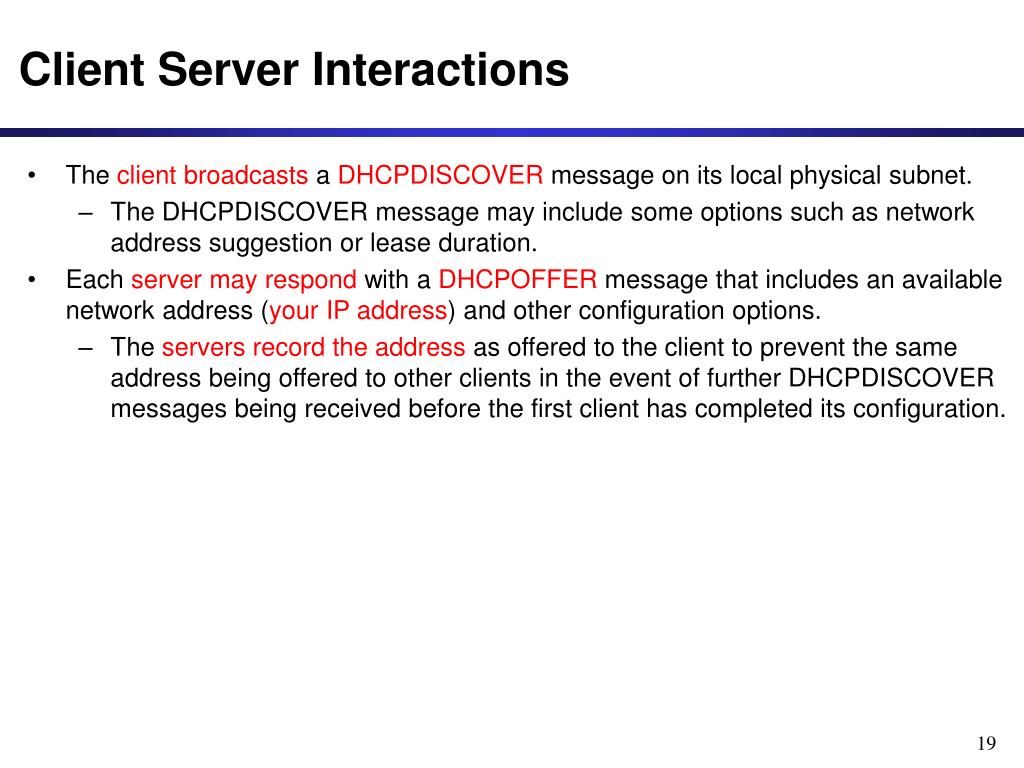 Client Server Interactions

• The client broadcasts a DHCPDISCOVER message on its local physical subnet.
– The DHCPDISCOVER message may include some options such as network address suggestion or lease duration.
• Each server may respond with a DHCPOFFER message that includes an available network address (your IP address) and other configuration options.
– The servers record the address as offered to the client to prevent the same address being offered to other clients in the event of further DHCPDISCOVER messages being received before the first client has completed its configuration.

19